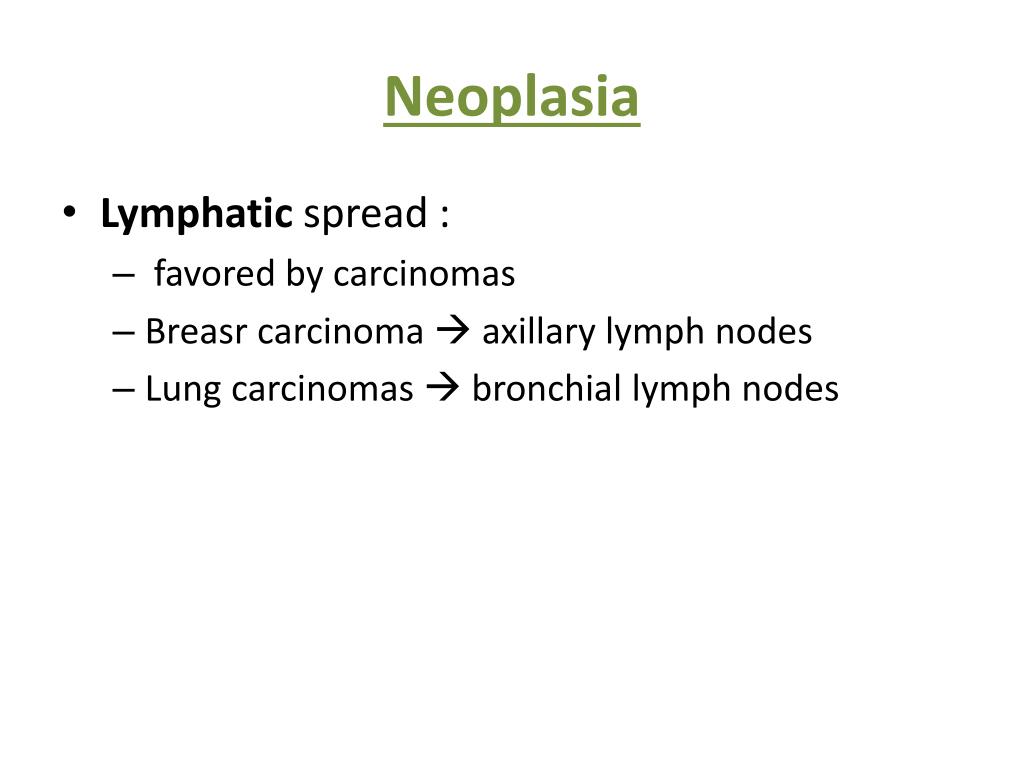 Neoplasia

• Lymphatic spread :
– favored by carcinomas
– Breasr carcinoma → axillary lymph nodes
– Lung carcinomas → bronchial lymph nodes